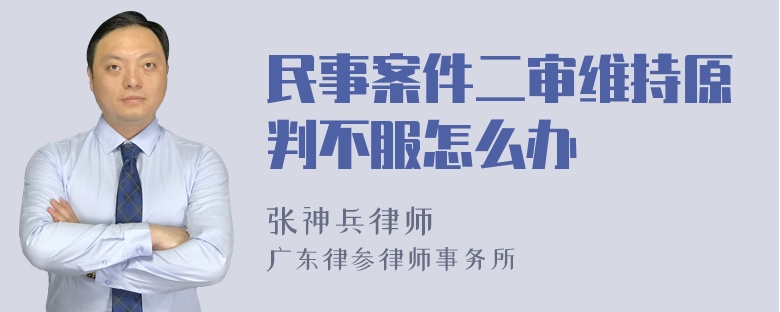 民事案件二审维持原判不服怎么办

张神兵律师
广东律参律师事务所